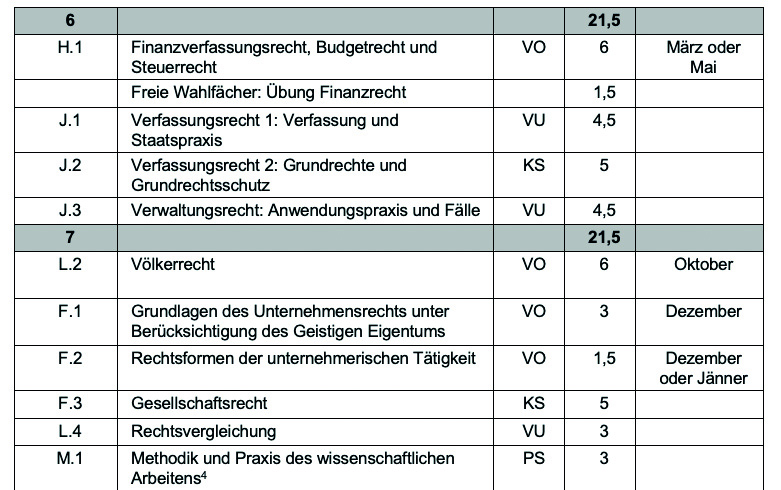 | 6 | | | 21,5 | |
|---|---|---|---|---|
| H.1 | Finanzverfassungsrecht, Budgetrecht und Steuerrecht | VO | 6 | März oder Mai |
| | Freie Wahlfächer: Übung Finanzrecht | | 1,5 | |
| J.1 | Verfassungsrecht 1: Verfassung und Staatspraxis | VU | 4,5 | |
| J.2 | Verfassungsrecht 2: Grundrechte und Grundrechtsschutz | KS | 5 | |
| J.3 | Verwaltungsrecht: Anwendungspraxis und Fälle | VU | 4,5 | |
| 7 | | | 21,5 | |
| L.2 | Völkerrecht | VO | 6 | Oktober |
| F.1 | Grundlagen des Unternehmensrechts unter Berücksichtigung des Geistigen Eigentums | VO | 3 | Dezember |
| F.2 | Rechtsformen der unternehmerischen Tätigkeit | VO | 1,5 | Dezember oder Jänner |
| F.3 | Gesellschaftsrecht | KS | 5 | |
| L.4 | Rechtsvergleichung | VU | 3 | |
| M.1 | Methodik und Praxis des wissenschaftlichen Arbeitens$^4$ | PS | 3 | |